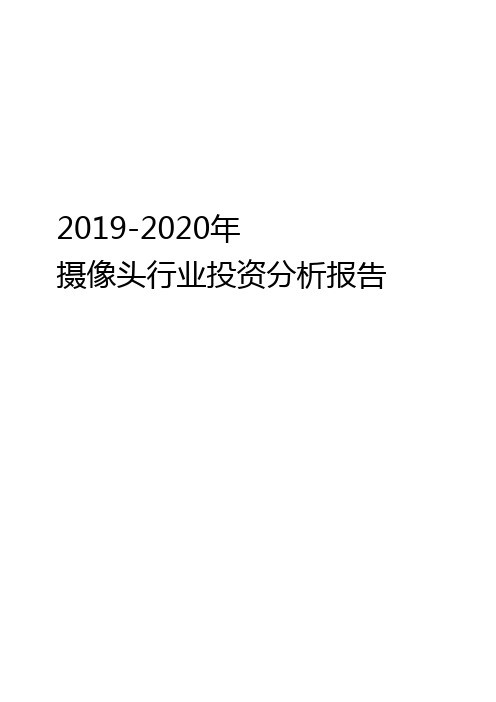 2019-2020年
摄像头行业投资分析报告